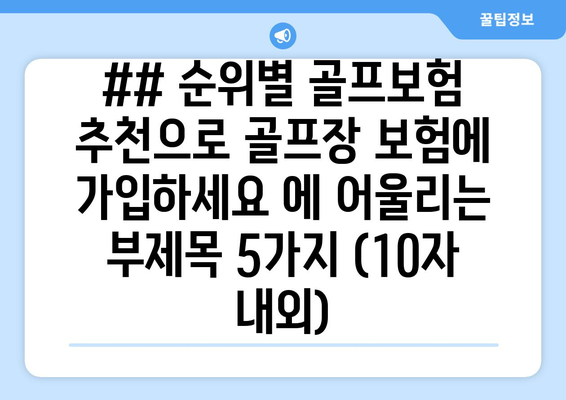 꿀팁정보

## 순위별 골프보험 추천으로 골프장 보험에 가입하세요 에 어울리는 부제목 5가지 (10자 내외)